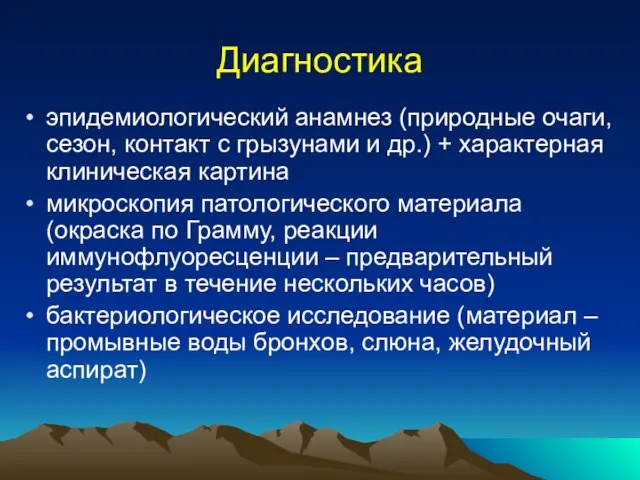 Диагностика

• эпидемиологический анамнез (природные очаги, сезон, контакт с грызунами и др.) + характерная клиническая картина

• микроскопия патологического материала (окраска по Грамму, реакции иммунофлуоресценции – предварительный результат в течение нескольких часов)

• бактериологическое исследование (материал – промывные воды бронхов, слюна, желудочный аспират)